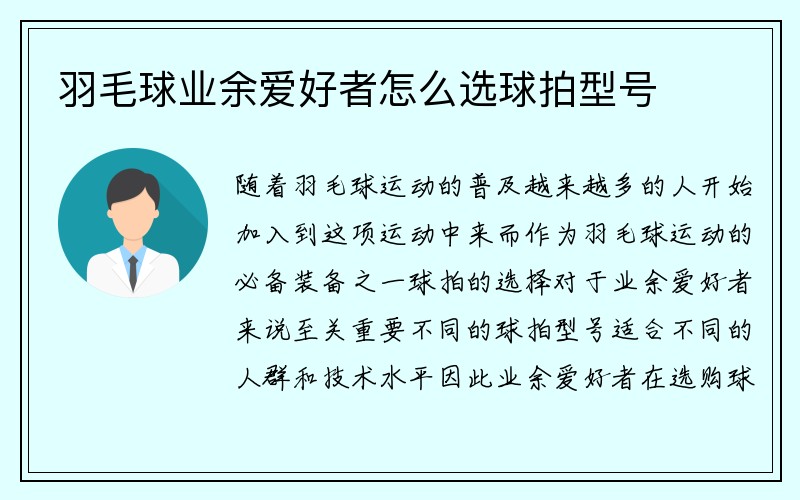 羽毛球业余爱好者怎么选球拍型号

随着羽毛球运动的普及越来越多的人开始加入到这项运动中来而作为羽毛球运动的必备装备之一球拍的选择对于业余爱好者来说至关重要不同的球拍型号适合不同的人群和技术水平因此业余爱好者在选购球